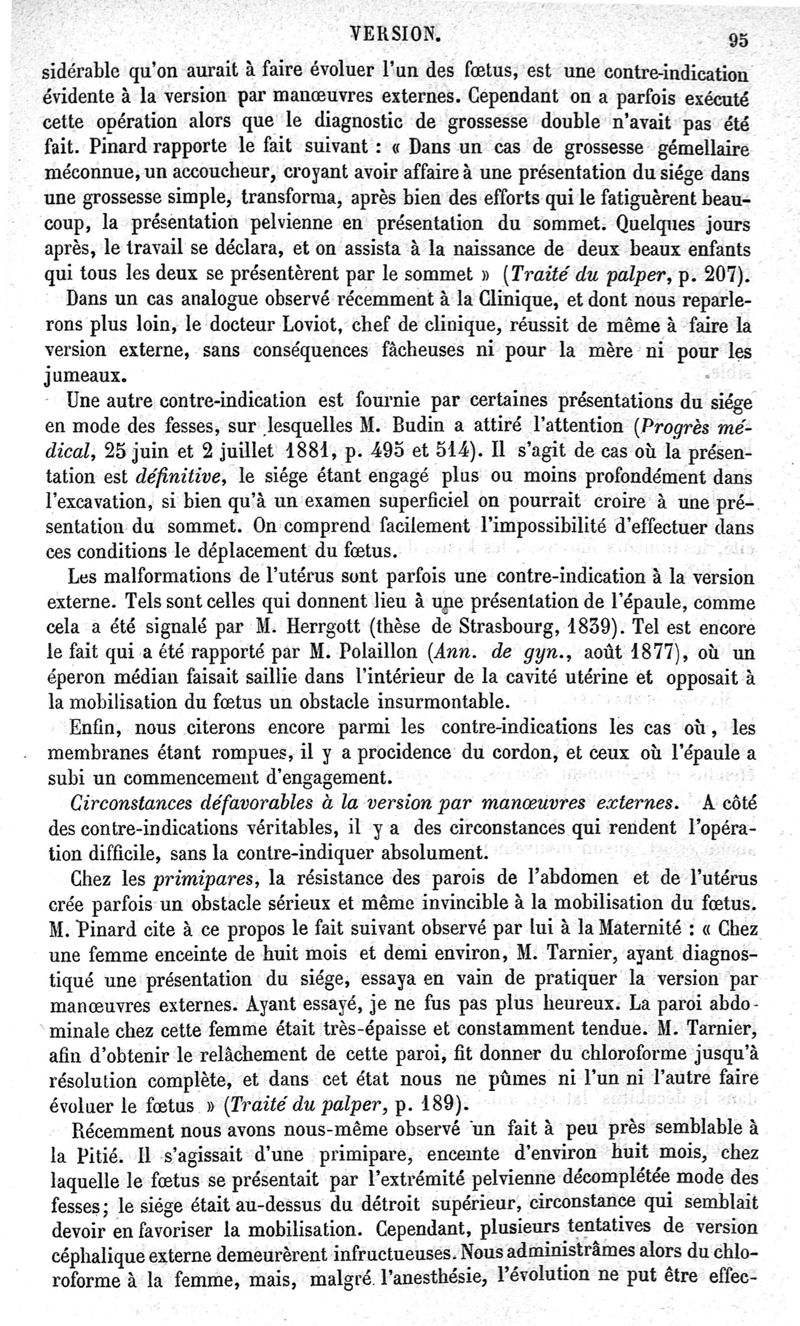 VERSION. 95

sidérable qu'on aurait à faire évoluer l'un des fœtus, est une contre-indication évidente à la version par manœuvres externes. Cependant on a parfois exécuté cette opération alors que le diagnostic de grossesse double n'avait pas été fait. Pinard rapporte le fait suivant : « Dans un cas de grossesse gémellaire méconnue, un accoucheur, croyant avoir affaire à une présentation du siége dans une grossesse simple, transforma, après bien des efforts qui le fatiguèrent beaucoup, la présentation pelvienne en présentation du sommet. Quelques jours après, le travail se déclara, et on assista à la naissance de deux beaux enfants qui tous les deux se présentèrent par le sommet » (Traité du palper, p. 207).

Dans un cas analogue observé récemment à la Clinique, et dont nous reparlerons plus loin, le docteur Loviot, chef de clinique, réussit de même à faire la version externe, sans conséquences fâcheuses ni pour la mère ni pour les jumeaux.

Une autre contre-indication est fournie par certaines présentations du siége en mode des fesses, sur lesquelles M. Budin a attiré l'attention (Progrès médical, 25 juin et 2 juillet 1881, p. 495 et 514). Il s'agit de cas où la présentation est définitive, le siége étant engagé plus ou moins profondément dans l'excavation, si bien qu'à un examen superficiel on pourrait croire à une présentation du sommet. On comprend facilement l'impossibilité d'effectuer dans ces conditions le déplacement du fœtus.

Les malformations de l'utérus sont parfois une contre-indication à la version externe. Tels sont celles qui donnent lieu à une présentation de l'épaule, comme cela a été signalé par M. Herrgott (thèse de Strasbourg, 1839). Tel est encore le fait qui a été rapporté par M. Polaillon (Ann. de gyn., août 1877), où un éperon médian faisait saillie dans l'intérieur de la cavité utérine et opposait à la mobilisation du fœtus un obstacle insurmontable.

Enfin, nous citerons encore parmi les contre-indications les cas où, les membranes étant rompues, il y a procidence du cordon, et ceux où l'épaule a subi un commencement d'engagement.

Circonstances défavorables à la version par manœuvres externes. A côté des contre-indications véritables, il y a des circonstances qui rendent l'opération difficile, sans la contre-indiquer absolument.

Chez les primipares, la résistance des parois de l'abdomen et de l'utérus crée parfois un obstacle sérieux et même invincible à la mobilisation du fœtus. M. Pinard cite à ce propos le fait suivant observé par lui à la Maternité : « Chez une femme enceinte de huit mois et demi environ, M. Tarnier, ayant diagnostiqué une présentation du siége, essaya en vain de pratiquer la version par manœuvres externes. Ayant essayé, je ne fus pas plus heureux. La paroi abdominale chez cette femme était très-épaisse et constamment tendue. M. Tarnier, afin d'obtenir le relâchement de cette paroi, fit donner du chloroforme jusqu'à résolution complète, et dans cet état nous ne pûmes ni l'un ni l'autre faire évoluer le fœtus » (Traité du palper, p. 189).

Récemment nous avons nous-même observé un fait à peu près semblable à la Pitié. Il s'agissait d'une primipare, enceinte d'environ huit mois, chez laquelle le fœtus se présentait par l'extrémité pelvienne décomplétée mode des fesses; le siége était au-dessus du détroit supérieur, circonstance qui semblait devoir en favoriser la mobilisation. Cependant, plusieurs tentatives de version céphalique externe demeurèrent infructueuses. Nous administrâmes alors du chloroforme à la femme, mais, malgré l'anesthésie, l'évolution ne put être effec-